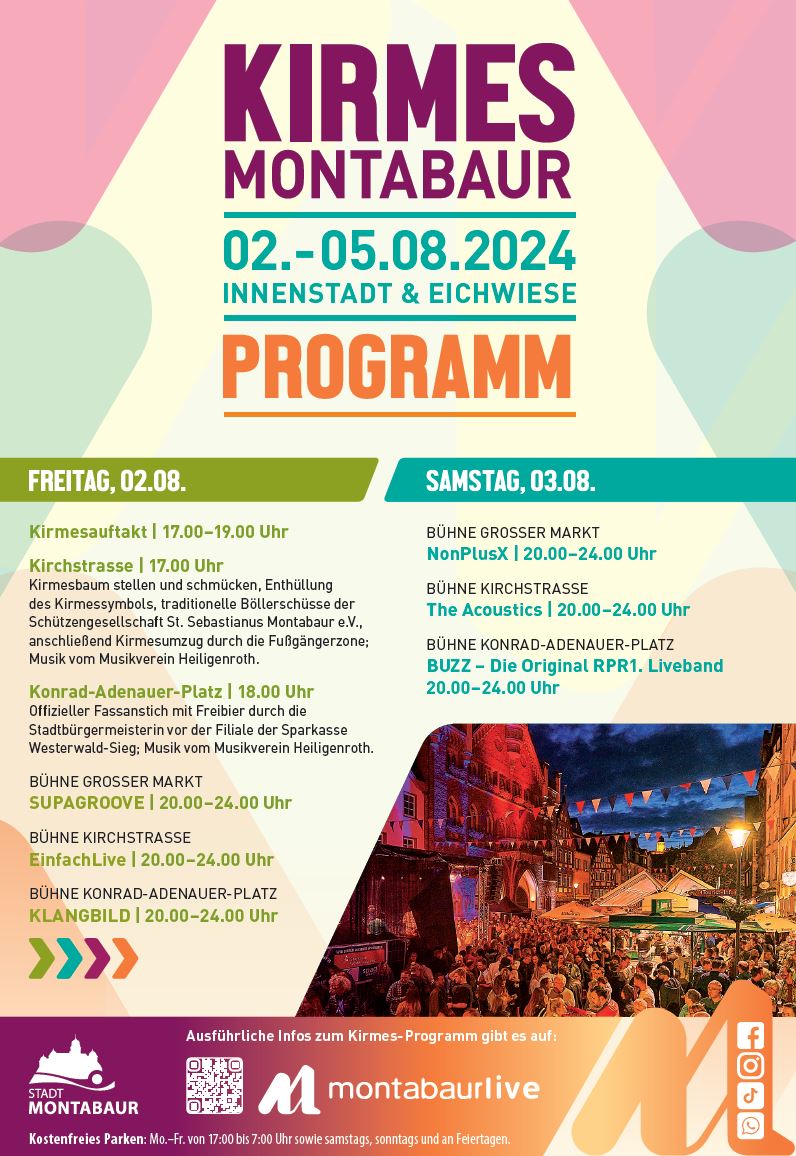 KIRMES
MONTABAUR
02.-05.08.2024
INNENSTADT & EICHWIESE
PROGRAMM

FREITAG, 02.08.

Kirmesauftakt | 17.00–19.00 Uhr

Kirchstrasse | 17.00 Uhr
Kirmesbaum stellen und schmücken, Enthüllung des Kirmessymbols, traditionelle Böllerschüsse der Schützengesellschaft St. Sebastianus Montabaur e.V., anschließend Kirmesumzug durch die Fußgängerzone; Musik vom Musikverein Heiligenroth.

Konrad-Adenauer-Platz | 18.00 Uhr
Offizieller Fassanstich mit Freibier durch die Stadtbürgermeisterin vor der Filiale der Sparkasse Westerwald-Sieg; Musik vom Musikverein Heiligenroth.

BÜHNE GROSSER MARKT
SUPAGROOVE | 20.00–24.00 Uhr

BÜHNE KIRCHSTRASSE
EinfachLive | 20.00–24.00 Uhr

BÜHNE KONRAD-ADENAUER-PLATZ
KLANGBILD | 20.00–24.00 Uhr

SAMSTAG, 03.08.

BÜHNE GROSSER MARKT
NonPlusX | 20.00–24.00 Uhr

BÜHNE KIRCHSTRASSE
The Acoustics | 20.00–24.00 Uhr

BÜHNE KONRAD-ADENAUER-PLATZ
BUZZ – Die Original RPR1. Liveband
20.00–24.00 Uhr

Ausführliche Infos zum Kirmes-Programm gibt es auf:
STADT MONTABAUR
montabaurlive

Kostenfreies Parken: Mo.–Fr. von 17:00 bis 7:00 Uhr sowie samstags, sonntags und an Feiertagen.